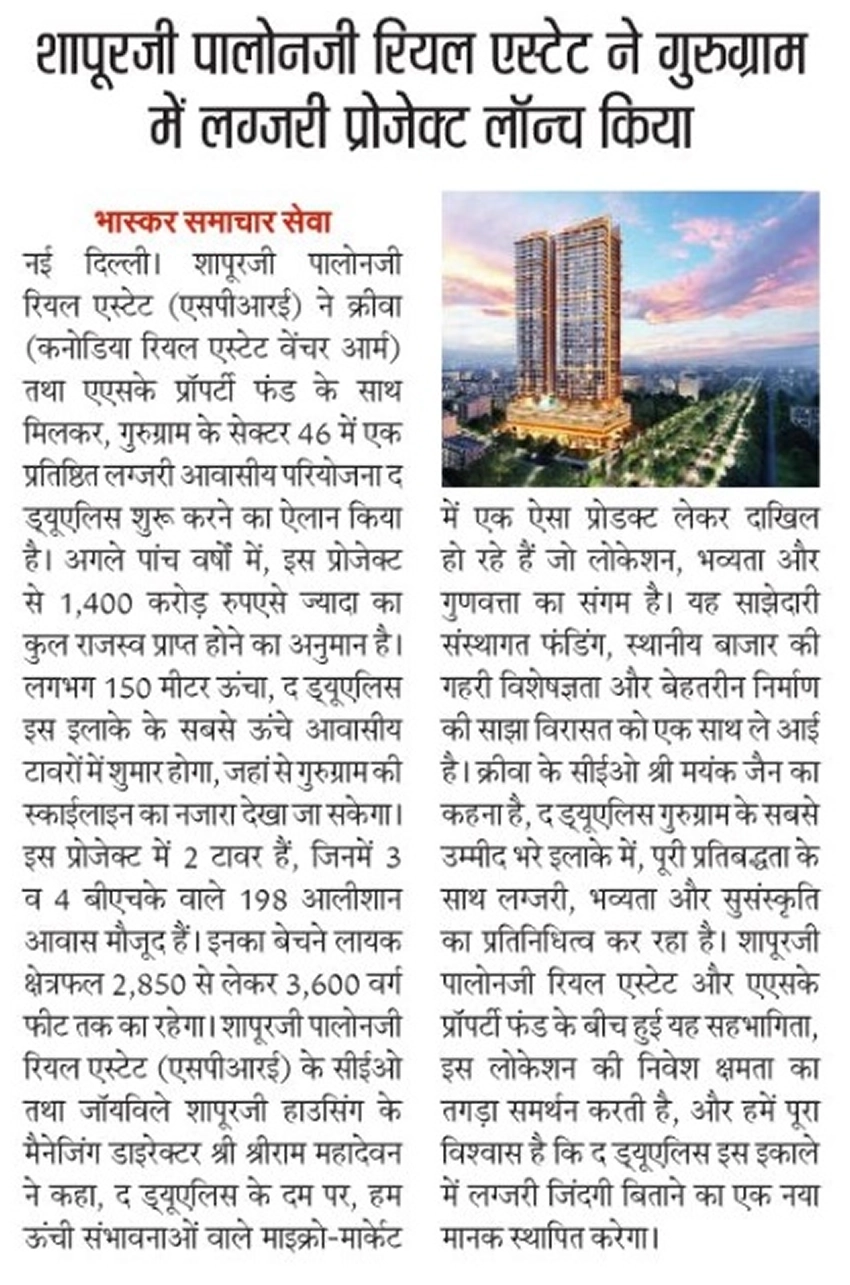 शापूरजी पालोनजी रियल एस्टेट ने गुरुग्राम में लग्जरी प्रोजेक्ट लॉन्च किया

भास्कर समाचार सेवा

नई दिल्ली। शापूरजी पालोनजी रियल एस्टेट (एसपीआरई) ने क्रीवा (कनोडिया रियल एस्टेट वेंचर आर्म) तथा एएसके प्रॉपर्टी फंड के साथ मिलकर, गुरुग्राम के सेक्टर 46 में एक प्रतिष्ठित लग्जरी आवासीय परियोजना द ड्यूएलिस शुरू करने का ऐलान किया है। अगले पांच वर्षों में, इस प्रोजेक्ट से 1,400 करोड़ रुपएसे ज्यादा का कुल राजस्व प्राप्त होने का अनुमान है। लगभग 150 मीटर ऊंचा, द ड्यूएलिस इस इलाके के सबसे ऊंचे आवासीय टावरों में शुमार होगा, जहां से गुरुग्राम की स्काईलाइन का नजारा देखा जा सकेगा। इस प्रोजेक्ट में 2 टावर हैं, जिनमें 3 व 4 बीएचके वाले 198 आलीशान आवास मौजूद हैं। इनका बेचने लायक क्षेत्रफल 2,850 से लेकर 3,600 वर्ग फीट तक का रहेगा। शापूरजी पालोनजी रियल एस्टेट (एसपीआरई) के सीईओ तथा जॉयविले शापूरजी हाउसिंग के मैनेजिंग डाइरेक्टर श्री श्रीराम महादेवन ने कहा, द ड्यूएलिस के दम पर, हम ऊंची संभावनाओं वाले माइक्रो-मार्केट में एक ऐसा प्रोडक्ट लेकर दाखिल हो रहे हैं जो लोकेशन, भव्यता और गुणवत्ता का संगम है। यह साझेदारी संस्थागत फंडिंग, स्थानीय बाजार की गहरी विशेषज्ञता और बेहतरीन निर्माण की साझा विरासत को एक साथ ले आई है। क्रीवा के सीईओ श्री मयंक जैन का कहना है, द ड्यूएलिस गुरुग्राम के सबसे उम्मीद भरे इलाके में, पूरी प्रतिबद्धता के साथ लग्जरी, भव्यता और सुसंस्कृति का प्रतिनिधित्व कर रहा है। शापूरजी पालोनजी रियल एस्टेट और एएसके प्रॉपर्टी फंड के बीच हुई यह सहभागिता, इस लोकेशन की निवेश क्षमता का तगड़ा समर्थन करती है, और हमें पूरा विश्वास है कि द ड्यूएलिस इस इकाले में लग्जरी जिंदगी बिताने का एक नया मानक स्थापित करेगा।